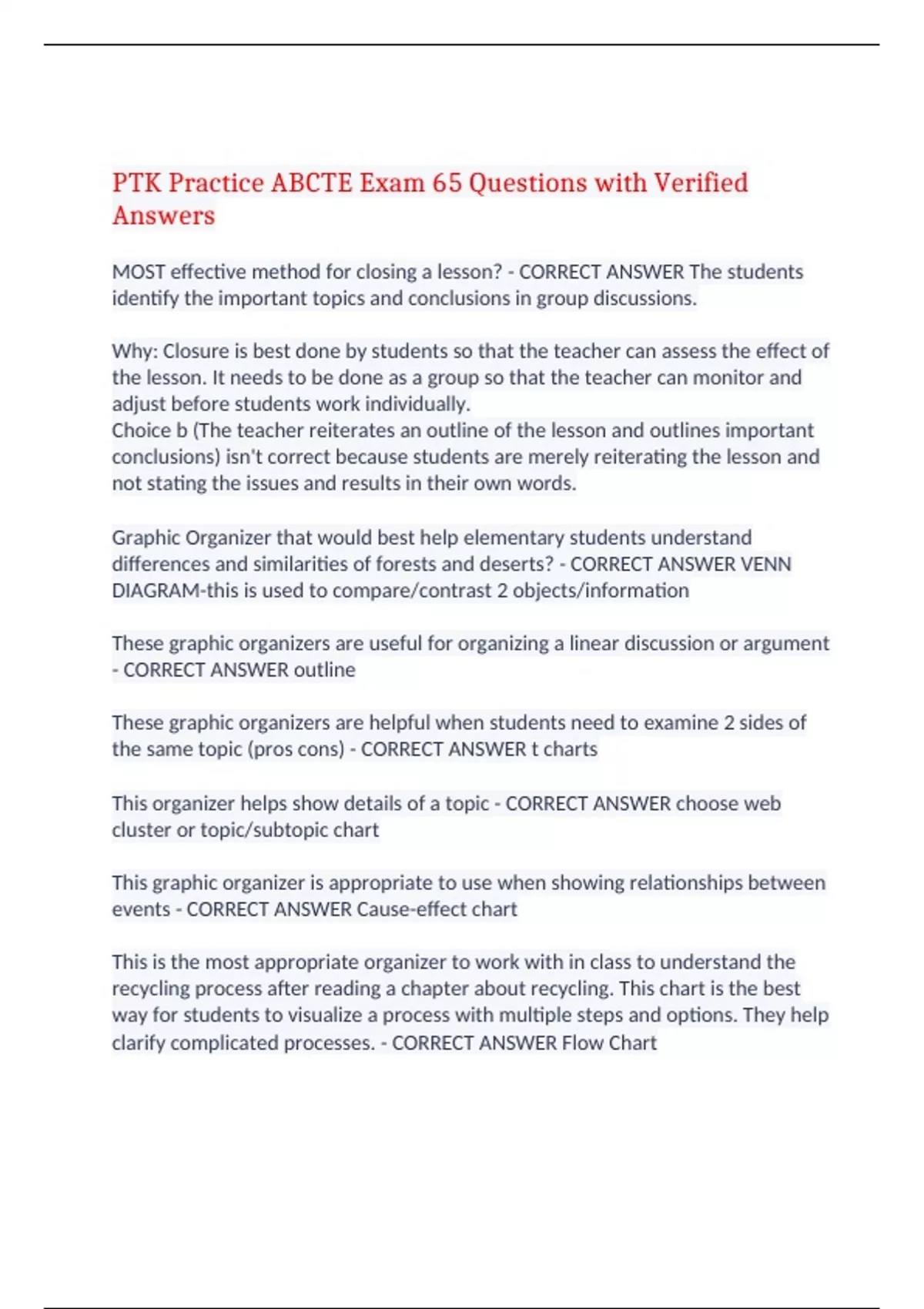 PTK Practice ABCTE Exam 65 Questions with Verified Answers

MOST effective method for closing a lesson? - CORRECT ANSWER The students identify the important topics and conclusions in group discussions.

Why: Closure is best done by students so that the teacher can assess the effect of the lesson. It needs to be done as a group so that the teacher can monitor and adjust before students work individually.
Choice b (The teacher reiterates an outline of the lesson and outlines important conclusions) isn't correct because students are merely reiterating the lesson and not stating the issues and results in their own words.

Graphic Organizer that would best help elementary students understand differences and similarities of forests and deserts? - CORRECT ANSWER VENN DIAGRAM-this is used to compare/contrast 2 objects/information

These graphic organizers are useful for organizing a linear discussion or argument - CORRECT ANSWER outline

These graphic organizers are helpful when students need to examine 2 sides of the same topic (pros cons) - CORRECT ANSWER t charts

This organizer helps show details of a topic - CORRECT ANSWER choose web cluster or topic/subtopic chart

This graphic organizer is appropriate to use when showing relationships between events - CORRECT ANSWER Cause-effect chart

This is the most appropriate organizer to work with in class to understand the recycling process after reading a chapter about recycling. This chart is the best way for students to visualize a process with multiple steps and options. They help clarify complicated processes. - CORRECT ANSWER Flow Chart